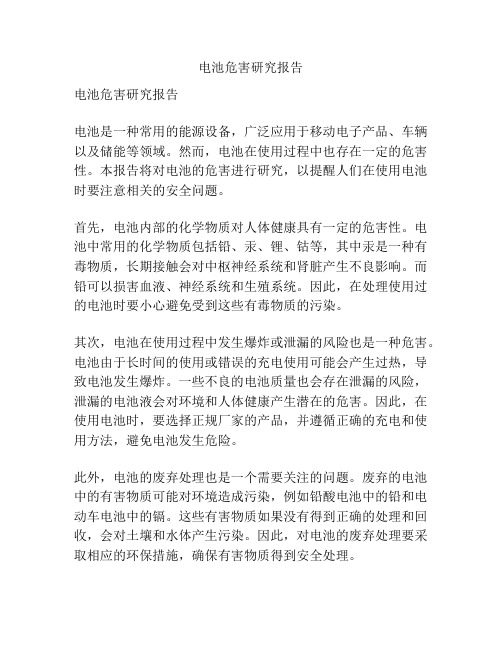 电池危害研究报告

电池危害研究报告

电池是一种常用的能源设备，广泛应用于移动电子产品、车辆以及储能等领域。然而，电池在使用过程中也存在一定的危害性。本报告将对电池的危害进行研究，以提醒人们在使用电池时要注意相关的安全问题。

首先，电池内部的化学物质对人体健康具有一定的危害性。电池中常用的化学物质包括铅、汞、锂、钴等，其中汞是一种有毒物质，长期接触会对中枢神经系统和肾脏产生不良影响。而铅可以损害血液、神经系统和生殖系统。因此，在处理使用过的电池时要小心避免受到这些有毒物质的污染。

其次，电池在使用过程中发生爆炸或泄漏的风险也是一种危害。电池由于长时间的使用或错误的充电使用可能会产生过热，导致电池发生爆炸。一些不良的电池质量也会存在泄漏的风险，泄漏的电池液会对环境和人体健康产生潜在的危害。因此，在使用电池时，要选择正规厂家的产品，并遵循正确的充电和使用方法，避免电池发生危险。

此外，电池的废弃处理也是一个需要关注的问题。废弃的电池中的有害物质可能对环境造成污染，例如铅酸电池中的铅和电动车电池中的镉。这些有害物质如果没有得到正确的处理和回收，会对土壤和水体产生污染。因此，对电池的废弃处理要采取相应的环保措施，确保有害物质得到安全处理。